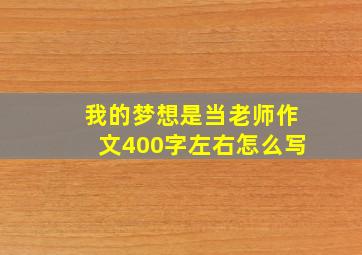 我的梦想是当老师作文400字左右怎么写